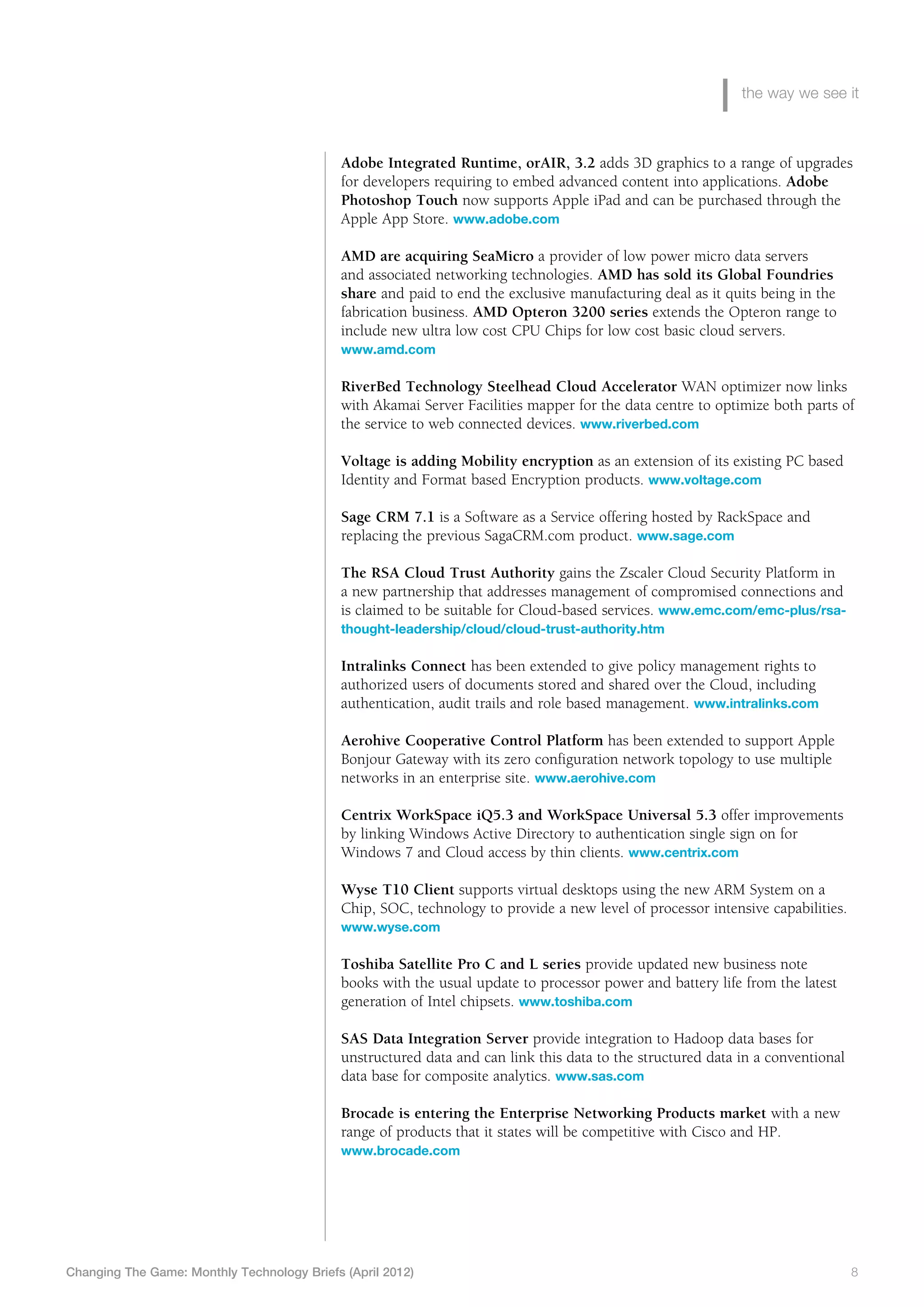 the way we see it

Adobe Integrated Runtime, orAIR, 3.2 adds 3D graphics to a range of upgrades for developers requiring to embed advanced content into applications. Adobe Photoshop Touch now supports Apple iPad and can be purchased through the Apple App Store. www.adobe.com

AMD are acquiring SeaMicro a provider of low power micro data servers and associated networking technologies. AMD has sold its Global Foundries share and paid to end the exclusive manufacturing deal as it quits being in the fabrication business. AMD Opteron 3200 series extends the Opteron range to include new ultra low cost CPU Chips for low cost basic cloud servers. www.amd.com

RiverBed Technology Steelhead Cloud Accelerator WAN optimizer now links with Akamai Server Facilities mapper for the data centre to optimize both parts of the service to web connected devices. www.riverbed.com

Voltage is adding Mobility encryption as an extension of its existing PC based Identity and Format based Encryption products. www.voltage.com

Sage CRM 7.1 is a Software as a Service offering hosted by RackSpace and replacing the previous SagaCRM.com product. www.sage.com

The RSA Cloud Trust Authority gains the Zscaler Cloud Security Platform in a new partnership that addresses management of compromised connections and is claimed to be suitable for Cloud-based services. www.emc.com/emc-plus/rsa-thought-leadership/cloud/cloud-trust-authority.htm

Intralinks Connect has been extended to give policy management rights to authorized users of documents stored and shared over the Cloud, including authentication, audit trails and role based management. www.intralinks.com

Aerohive Cooperative Control Platform has been extended to support Apple Bonjour Gateway with its zero configuration network topology to use multiple networks in an enterprise site. www.aerohive.com

Centrix WorkSpace iQ5.3 and WorkSpace Universal 5.3 offer improvements by linking Windows Active Directory to authentication single sign on for Windows 7 and Cloud access by thin clients. www.centrix.com

Wyse T10 Client supports virtual desktops using the new ARM System on a Chip, SOC, technology to provide a new level of processor intensive capabilities. www.wyse.com

Toshiba Satellite Pro C and L series provide updated new business note books with the usual update to processor power and battery life from the latest generation of Intel chipsets. www.toshiba.com

SAS Data Integration Server provide integration to Hadoop data bases for unstructured data and can link this data to the structured data in a conventional data base for composite analytics. www.sas.com

Brocade is entering the Enterprise Networking Products market with a new range of products that it states will be competitive with Cisco and HP. www.brocade.com

Changing The Game: Monthly Technology Briefs (April 2012)
8